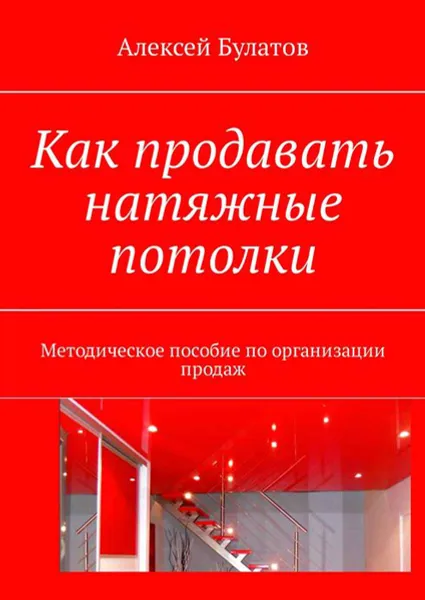 Алексей Булатов

Как продавать натяжные потолки

Методическое пособие по организации продаж